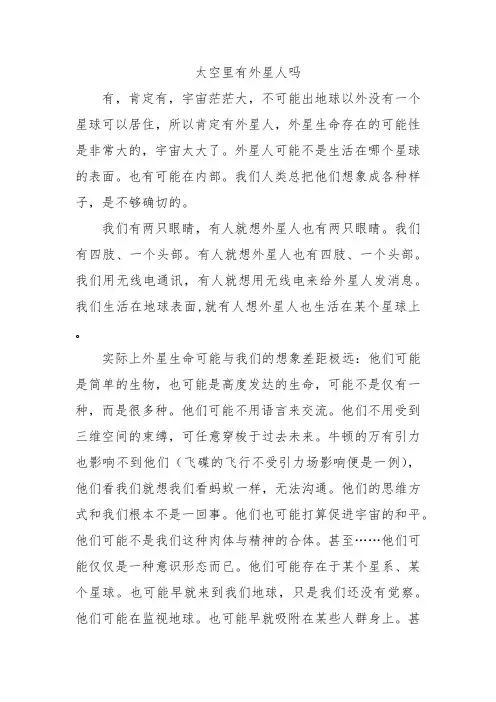 太空里有外星人吗

有，肯定有，宇宙茫茫大，不可能出地球以外没有一个星球可以居住，所以肯定有外星人，外星生命存在的可能性是非常大的，宇宙太大了。外星人可能不是生活在哪个星球的表面。也有可能在内部。我们人类总把他们想象成各种样子，是不够确切的。

我们有两只眼睛，有人就想外星人也有两只眼睛。我们有四肢、一个头部。有人就想外星人也有四肢、一个头部。我们用无线电通讯，有人就想用无线电来给外星人发消息。我们生活在地球表面,就有人想外星人也生活在某个星球上。

实际上外星生命可能与我们的想象差距极远：他们可能是简单的生物，也可能是高度发达的生命，可能不是仅有一种，而是很多种。他们可能不用语言来交流。他们不用受到三维空间的束缚，可任意穿梭于过去未来。牛顿的万有引力也影响不到他们（飞碟的飞行不受引力场影响便是一例），他们看我们就想我们看蚂蚁一样，无法沟通。他们的思维方式和我们根本不是一回事。他们也可能打算促进宇宙的和平。他们可能不是我们这种肉体与精神的合体。甚至……他们可能仅仅是一种意识形态而已。他们可能存在于某个星系、某个星球。也可能早就来到我们地球，只是我们还没有觉察。他们可能在监视地球。也可能早就吸附在某些人群身上。甚